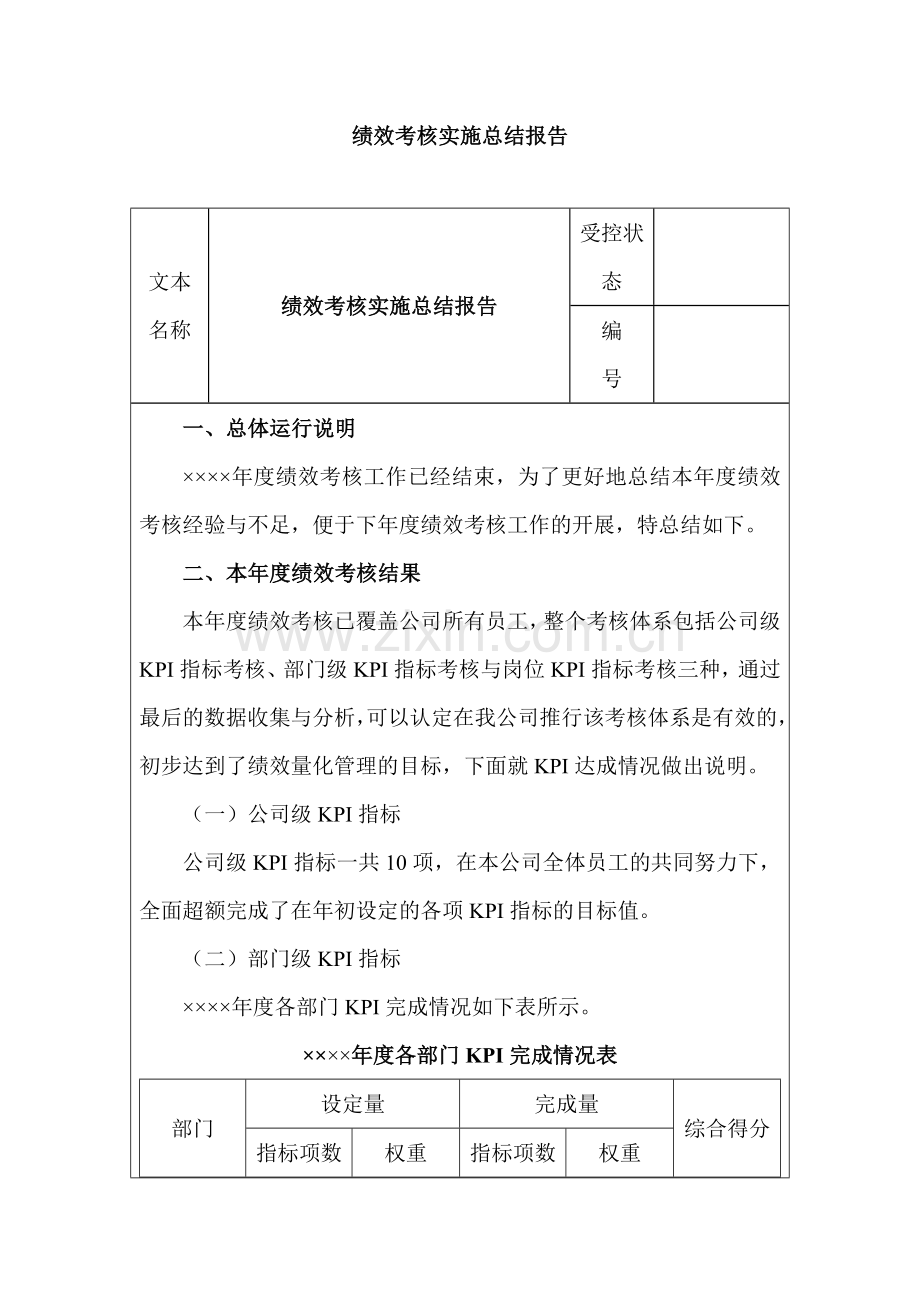 绩效考核实施总结报告

| 文本名称 | 绩效考核实施总结报告 | 受控状态 | |
|---|---|---|---|
| | | 编号 | |

一、总体运行说明

××××年度绩效考核工作已经结束，为了更好地总结本年度绩效考核经验与不足，便于下年度绩效考核工作的开展，特总结如下。

二、本年度绩效考核结果

本年度绩效考核已覆盖公司所有员工，整个考核体系包括公司级KPI指标考核、部门级KPI指标考核与岗位KPI指标考核三种，通过最后的数据收集与分析，可以认定在我公司推行该考核体系是有效的，初步达到了绩效量化管理的目标，下面就KPI达成情况做出说明。

（一）公司级KPI指标

公司级KPI指标一共10项，在本公司全体员工的共同努力下，全面超额完成了在年初设定的各项KPI指标的目标值。

（二）部门级KPI指标

××××年度各部门KPI完成情况如下表所示。

××××年度各部门KPI完成情况表

| 部门 | 设定量 | | 完成量 | | 综合得分 |
|---|---|---|---|---|---|
| | 指标项数 | 权重 | 指标项数 | 权重 | |

zixin.com.cn